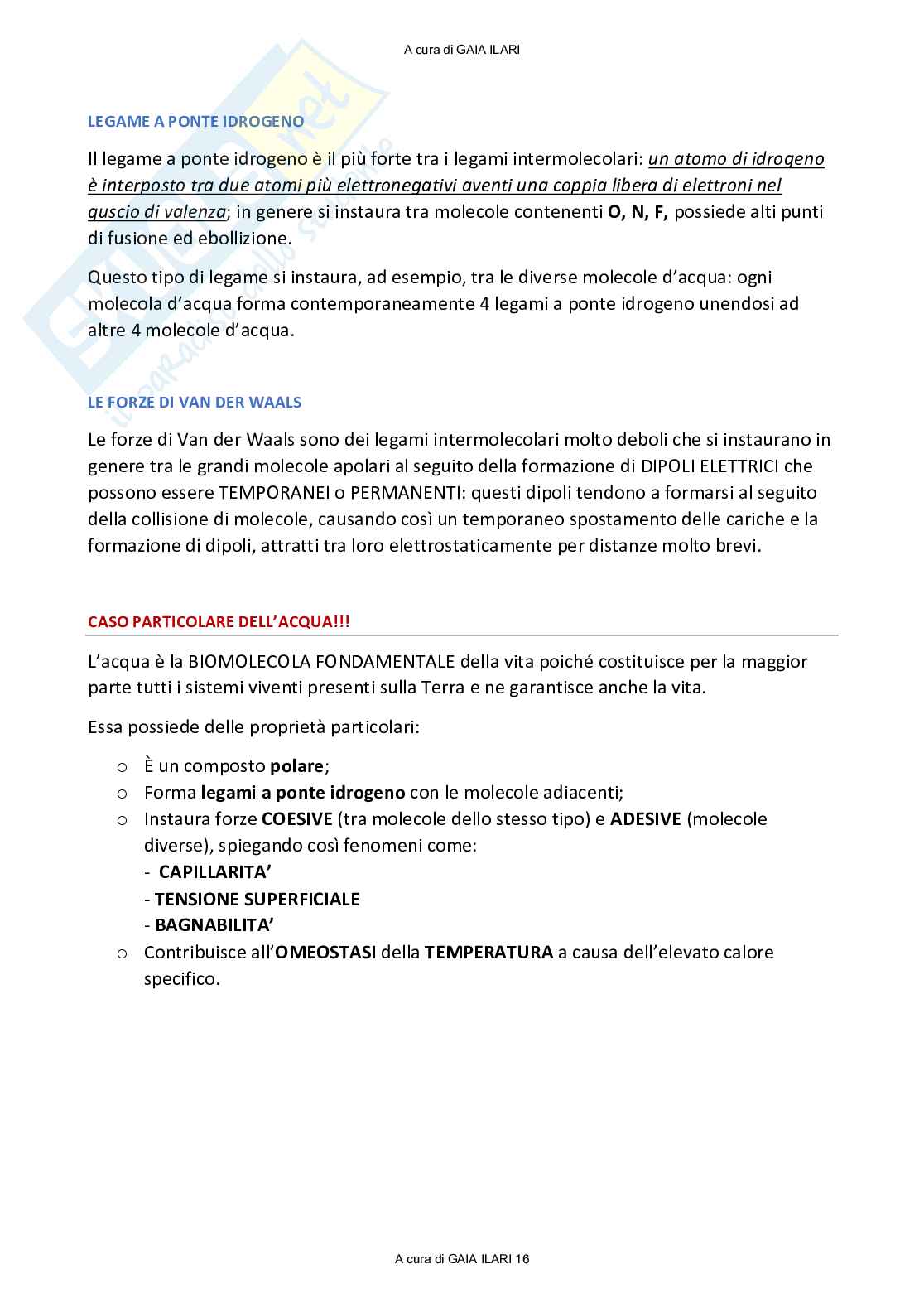 A cura di GAIA ILARI

LEGAME A PONTE IDROGENO

Il legame a ponte idrogeno è il più forte tra i legami intermolecolari: un atomo di idrogeno è interposto tra due atomi più elettronegativi aventi una coppia libera di elettroni nel guscio di valenza; in genere si instaura tra molecole contenenti O, N, F, possiede alti punti di fusione ed ebollizione.

Questo tipo di legame si instaura, ad esempio, tra le diverse molecole d'acqua: ogni molecola d'acqua forma contemporaneamente 4 legami a ponte idrogeno unendosi ad altre 4 molecole d'acqua.

LE FORZE DI VAN DER WAALS

Le forze di Van der Waals sono dei legami intermolecolari molto deboli che si instaurano in genere tra le grandi molecole apolari al seguito della formazione di DIPOLI ELETTRICI che possono essere TEMPORANEI o PERMANENTI: questi dipoli tendono a formarsi al seguito della collisione di molecole, causando così un temporaneo spostamento delle cariche e la formazione di dipoli, attratti tra loro elettrostaticamente per distanze molto brevi.

CASO PARTICOLARE DELL'ACQUA!!!

L'acqua è la BIOMOLECOLA FONDAMENTALE della vita poiché costituisce per la maggior parte tutti i sistemi viventi presenti sulla Terra e ne garantisce anche la vita.

Essa possiede delle proprietà particolari:

o È un composto polare;
o Forma legami a ponte idrogeno con le molecole adiacenti;
o Instaura forze COESIVE (tra molecole dello stesso tipo) e ADESIVE (molecole diverse), spiegando così fenomeni come:
- CAPILLARITA'
- TENSIONE SUPERFICIALE
- BAGNABILITA'
o Contribuisce all'OMEOSTASI della TEMPERATURA a causa dell'elevato calore specifico.

A cura di GAIA ILARI 16